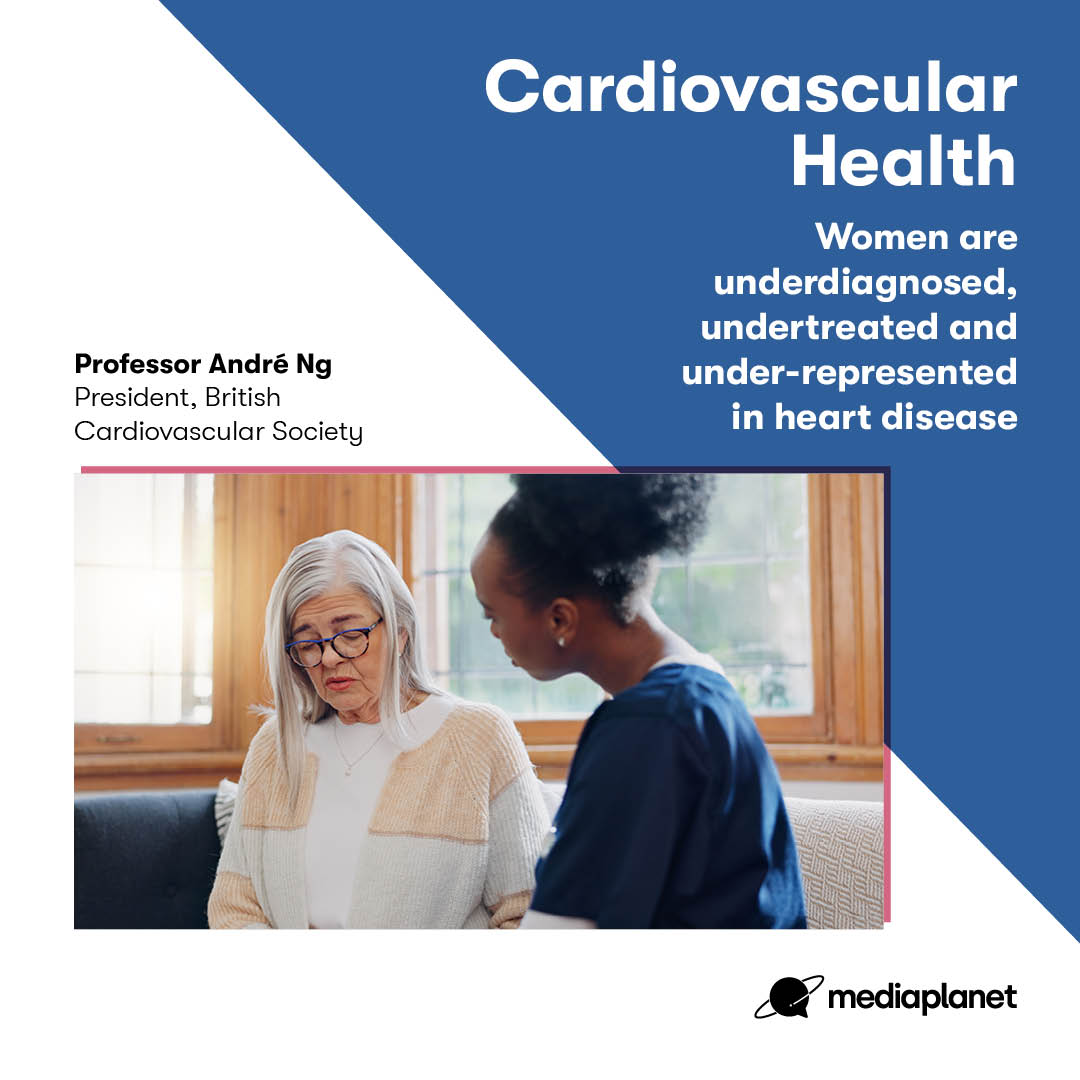 Cardiovascular Health

Women are underdiagnosed, undertreated and under-represented in heart disease

Professor André Ng
President, British Cardiovascular Society

mediaplanet